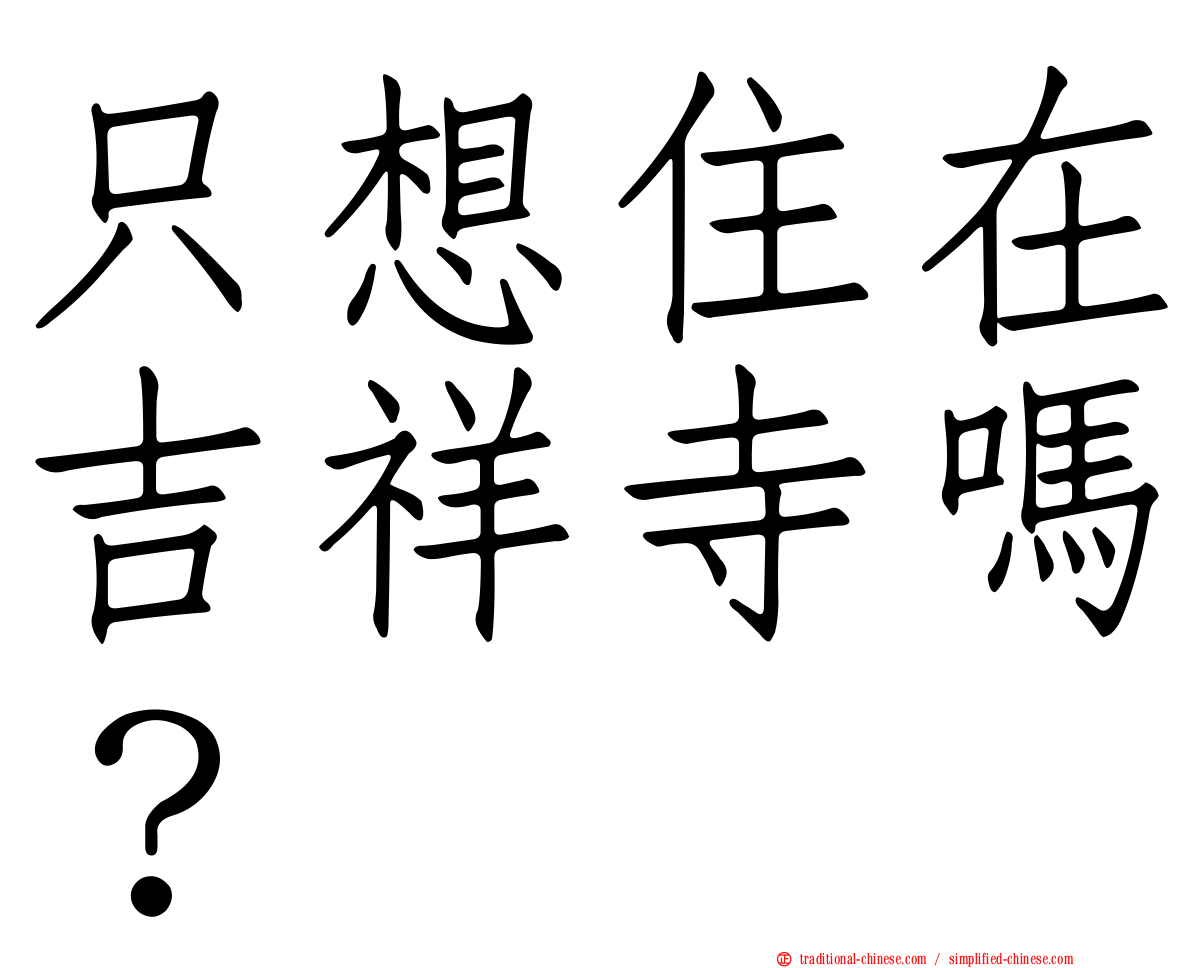 只想住在吉祥寺嗎？

㊣ traditional-chinese.com / simplified-chinese.com